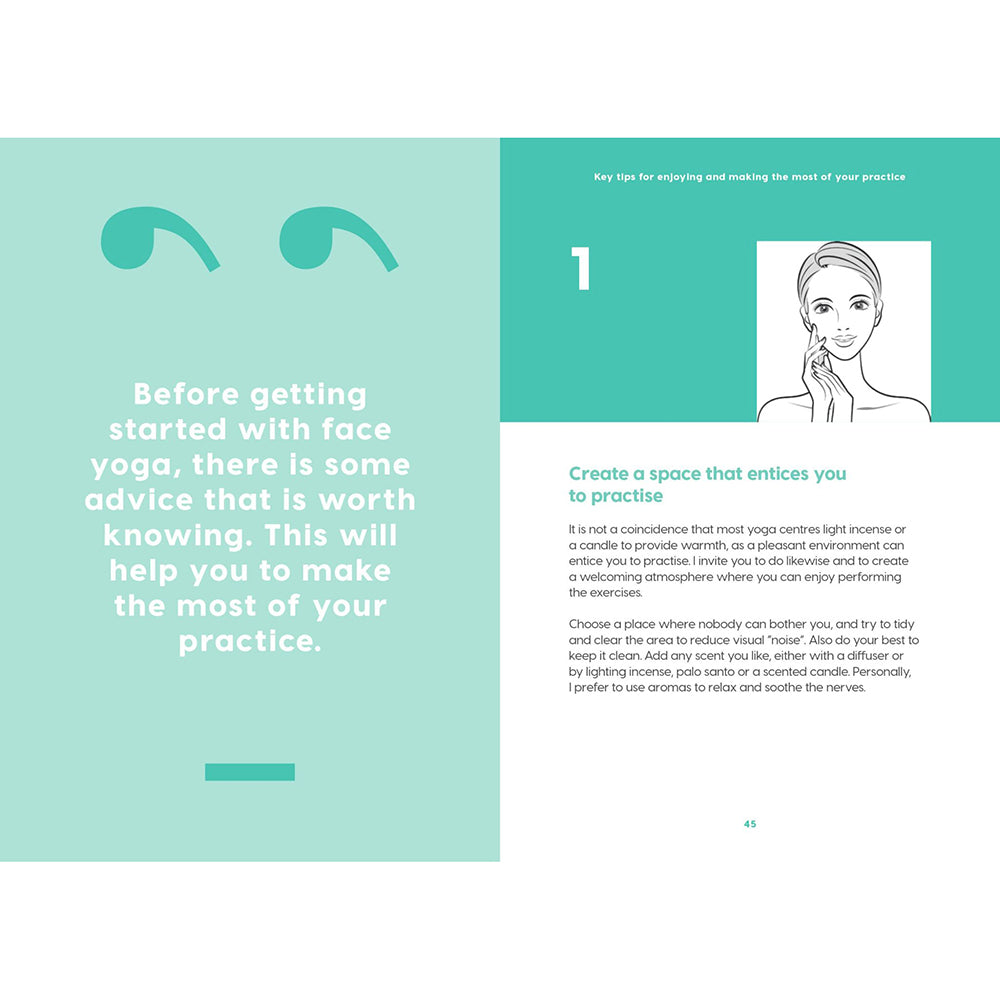 Before getting started with face yoga, there is some advice that is worth knowing. This will help you to make the most of your practice.

Key tips for enjoying and making the most of your practice

1

Create a space that entices you to practise

It is not a coincidence that most yoga centres light incense or a candle to provide warmth, as a pleasant environment can entice you to practise. I invite you to do likewise and to create a welcoming atmosphere where you can enjoy performing the exercises.

Choose a place where nobody can bother you, and try to tidy and clear the area to reduce visual "noise". Also do your best to keep it clean. Add any scent you like, either with a diffuser or by lighting incense, palo santo or a scented candle. Personally, I prefer to use aromas to relax and soothe the nerves.

45